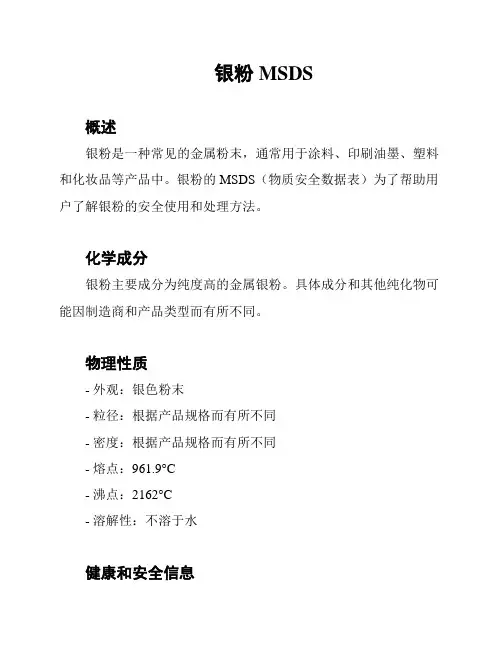 银粉 MSDS

概述

银粉是一种常见的金属粉末，通常用于涂料、印刷油墨、塑料和化妆品等产品中。银粉的 MSDS（物质安全数据表）为了帮助用户了解银粉的安全使用和处理方法。

化学成分

银粉主要成分为纯度高的金属银粉。具体成分和其他纯化物可能因制造商和产品类型而有所不同。

物理性质

- 外观：银色粉末

- 粒径：根据产品规格而有所不同

- 密度：根据产品规格而有所不同

- 熔点：961.9°C

- 沸点：2162°C

- 溶解性：不溶于水

健康和安全信息